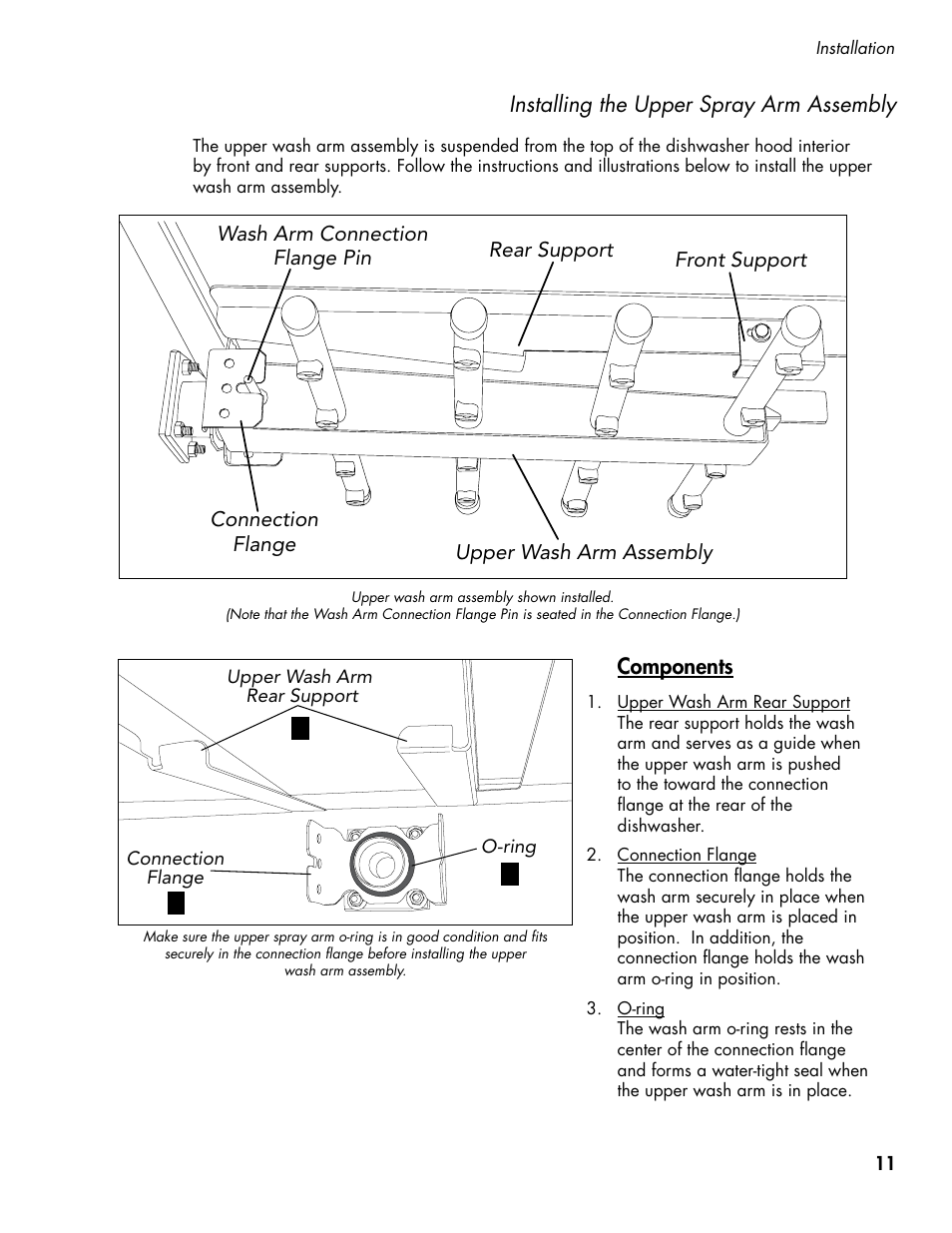 Installation

Installing the Upper Spray Arm Assembly

The upper wash arm assembly is suspended from the top of the dishwasher hood interior by front and rear supports. Follow the instructions and illustrations below to install the upper wash arm assembly.

Wash Arm Connection Flange Pin

Rear Support

Front Support

Connection Flange

Upper Wash Arm Assembly

Upper wash arm assembly shown installed.
(Note that the Wash Arm Connection Flange Pin is seated in the Connection Flange.)

Upper Wash Arm Rear Support

Connection Flange

O-ring

Make sure the upper spray arm o-ring is in good condition and fits securely in the connection flange before installing the upper wash arm assembly.

Components

1. Upper Wash Arm Rear Support
The rear support holds the wash arm and serves as a guide when the upper wash arm is pushed to the toward the connection flange at the rear of the dishwasher.

2. Connection Flange
The connection flange holds the wash arm securely in place when the upper wash arm is placed in position. In addition, the connection flange holds the wash arm o-ring in position.

3. O-ring
The wash arm o-ring rests in the center of the connection flange and forms a water-tight seal when the upper wash arm is in place.

11